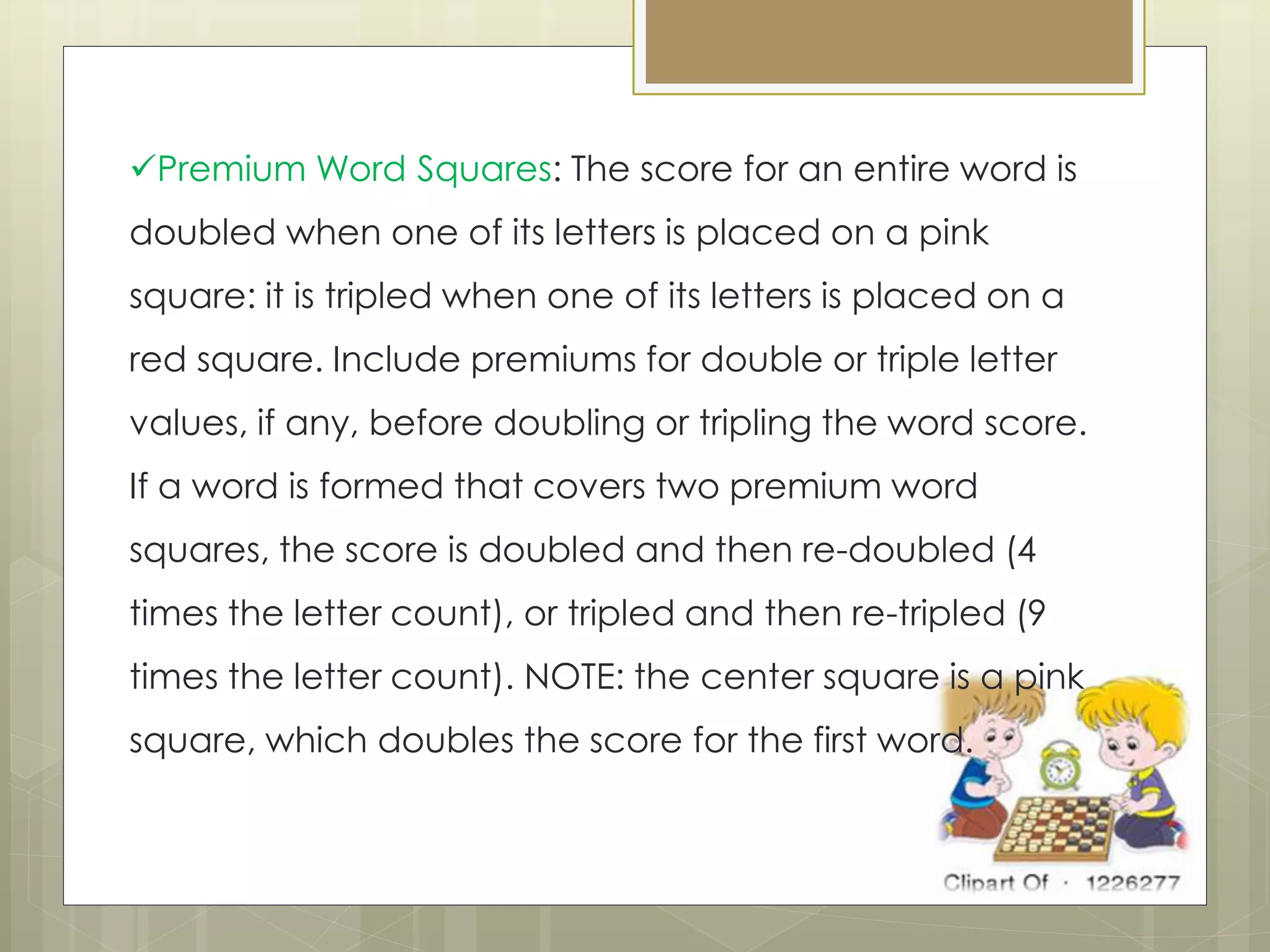 ✓Premium Word Squares: The score for an entire word is doubled when one of its letters is placed on a pink square: it is tripled when one of its letters is placed on a red square. Include premiums for double or triple letter values, if any, before doubling or tripling the word score. If a word is formed that covers two premium word squares, the score is doubled and then re-doubled (4 times the letter count), or tripled and then re-tripled (9 times the letter count). NOTE: the center square is a pink square, which doubles the score for the first word.

Clipart Of · 1226277